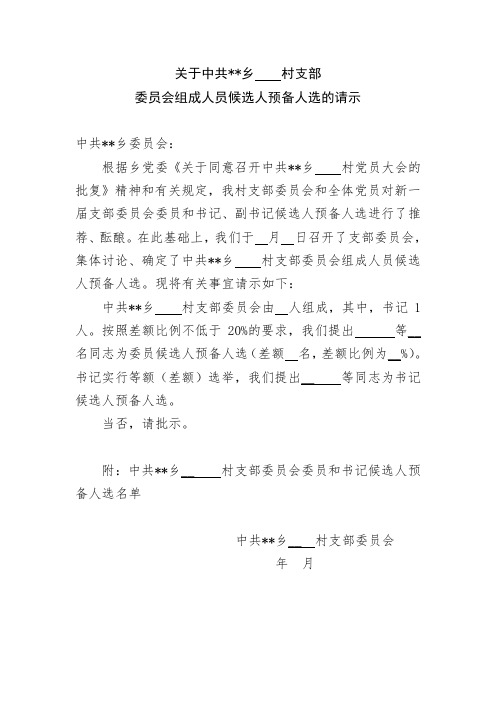 关于中共**乡____村支部
委员会组成人员候选人预备人选的请示

中共**乡委员会：

根据乡党委《关于同意召开中共**乡____村党员大会的批复》精神和有关规定，我村支部委员会和全体党员对新一届支部委员会委员和书记、副书记候选人预备人选进行了推荐、酝酿。在此基础上，我们于__月__日召开了支部委员会，集体讨论、确定了中共**乡____村支部委员会组成人员候选人预备人选。现将有关事宜请示如下：

中共**乡____村支部委员会由__人组成，其中，书记 1 人。按照差额比例不低于 20%的要求，我们提出______等__名同志为委员候选人预备人选（差额__名，差额比例为__%）。书记实行等额（差额）选举，我们提出______等同志为书记候选人预备人选。

当否，请批示。

附：中共**乡______村支部委员会委员和书记候选人预备人选名单

中共**乡____村支部委员会
年　月